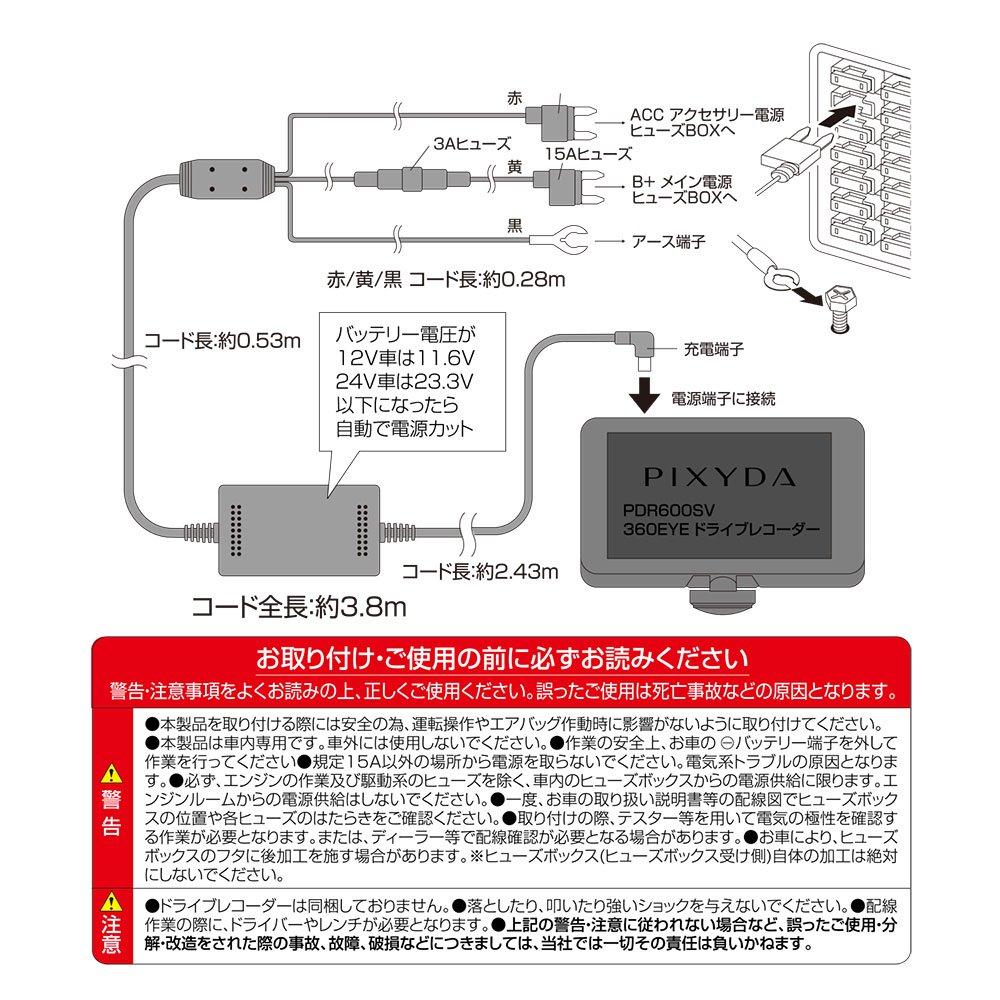 赤
ACC アクセサリー電源
ヒューズBOXへ

3Aヒューズ
15Aヒューズ
黄
B+ メイン電源
ヒューズBOXへ

黒
アース端子

赤/黄/黒 コード長:約0.28m

コード長:約0.53m

バッテリー電圧が
12V車は11.6V
24V車は23.3V
以下になったら
自動で電源カット

充電端子

電源端子に接続

PIXYDA
PDR600SV
360EYE ドライブレコーダー

コード長:約2.43m

コード全長:約3.8m

お取り付け・ご使用の前に必ずお読みください
警告・注意事項をよくお読みの上、正しくご使用ください。誤ったご使用は死亡事故などの原因となります。

警告

●本製品を取り付ける際には安全の為、運転操作やエアバッグ作動時に影響がないように取り付けてください。●本製品は車内専用です。車外には使用しないでください。●作業の安全上、お車の ⊖バッテリー端子を外して作業を行ってください●規定15A以外の場所から電源を取らないでください。電気系トラブルの原因となります。●必ず、エンジンの作業及び駆動系のヒューズを除く、車内のヒューズボックスからの電源供給に限ります。エンジンルームからの電源供給はしないでください。●一度、お車の取り扱い説明書等の配線図でヒューズボックスの位置や各ヒューズのはたらきをご確認ください。●取り付けの際、テスター等を用いて電気の極性を確認する作業が必要となります。または、ディーラー等で配線確認が必要となる場合があります。●お車により、ヒューズボックスのフタに後加工を施す場合があります。※ヒューズボックス(ヒューズボックス受け側)自体の加工は絶対にしないでください。

注意

●ドライブレコーダーは同梱しておりません。●落としたり、叩いたり強いショックを与えないでください。●配線作業の際に、ドライバーやレンチが必要となります。●上記の警告・注意に従われない場合など、誤ったご使用・分解・改造をされた際の事故、故障、破損などにつきましては、当社では一切その責任は負いかねます。